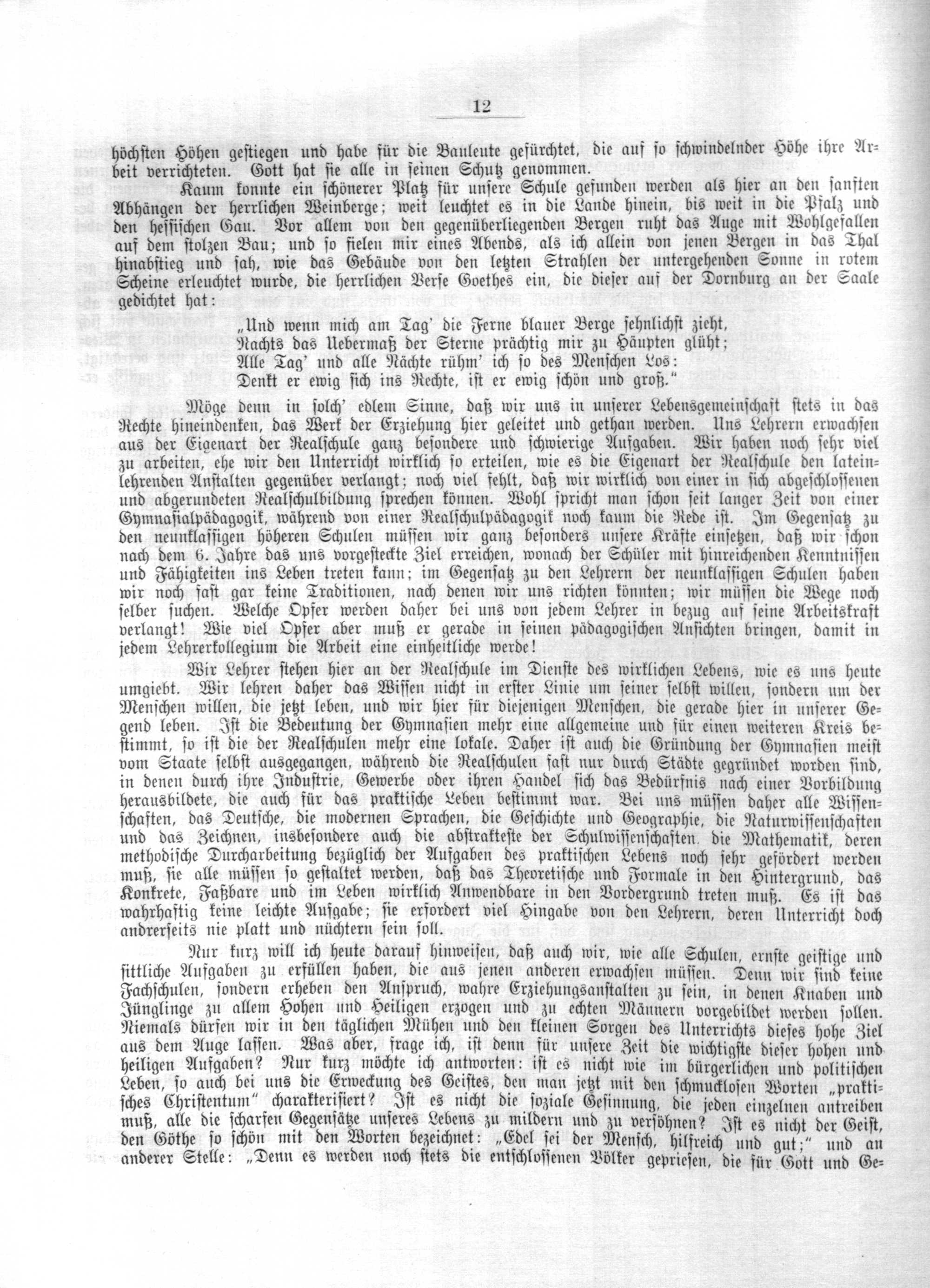 12

höchsten Höhen gestiegen und habe für die Bauleute gefürchtet, die auf so schwindelnder Höhe ihre Arbeit verrichteten. Gott hat sie alle in seinen Schutz genommen.

Kaum konnte ein schönerer Platz für unsere Schule gefunden werden als hier an den sanften Abhängen der herrlichen Weinberge; weit leuchtet es in die Lande hinein, bis weit in die Pfalz und den hessischen Gau. Vor allem von den gegenüberliegenden Bergen ruht das Auge mit Wohlgefallen auf dem stolzen Bau; und so fielen mir eines Abends, als ich allein von jenen Bergen in das Thal hinabstieg und sah, wie das Gebäude von den letzten Strahlen der untergehenden Sonne in rotem Scheine erleuchtet wurde, die herrlichen Verse Goethes ein, die dieser auf der Dornburg an der Saale gedichtet hat:

„Und wenn mich am Tag' die Ferne blauer Berge sehnlichst zieht,
Nachts das Uebermaß der Sterne prächtig mir zu Häupten glüht;
Alle Tag' und alle Nächte rühm' ich so des Menschen Los:
Denkt er ewig sich ins Rechte, ist er ewig schön und groß."

Möge denn in solch' edlem Sinne, daß wir uns in unserer Lebensgemeinschaft stets in das Rechte hineindenken, das Werk der Erziehung hier geleitet und gethan werden. Uns Lehrern erwachsen aus der Eigenart der Realschule ganz besondere und schwierige Aufgaben. Wir haben noch sehr viel zu arbeiten, ehe wir den Unterricht wirklich so erteilen, wie es die Eigenart der Realschule den lateinlehrenden Anstalten gegenüber verlangt; noch viel fehlt, daß wir wirklich von einer in sich abgeschlossenen und abgerundeten Realschulbildung sprechen können. Wohl spricht man schon seit langer Zeit von einer Gymnasialpädagogik, während von einer Realschulpädagogik noch kaum die Rede ist. Im Gegensatz zu den neunklassigen höheren Schulen müssen wir ganz besonders unsere Kräfte einsetzen, daß wir schon nach dem 6. Jahre das uns vorgesteckte Ziel erreichen, wonach der Schüler mit hinreichenden Kenntnissen und Fähigkeiten ins Leben treten kann; im Gegensatz zu den Lehrern der neunklassigen Schulen haben wir noch fast gar keine Traditionen, nach denen wir uns richten könnten; wir müssen die Wege noch selber suchen. Welche Opfer werden daher bei uns von jedem Lehrer in bezug auf seine Arbeitskraft verlangt! Wie viel Opfer aber muß er gerade in seinen pädagogischen Ansichten bringen, damit in jedem Lehrerkollegium die Arbeit eine einheitliche werde!

Wir Lehrer stehen hier an der Realschule im Dienste des wirklichen Lebens, wie es uns heute umgiebt. Wir lehren daher das Wissen nicht in erster Linie um seiner selbst willen, sondern um der Menschen willen, die jetzt leben, und wir hier für diejenigen Menschen, die gerade hier in unserer Gegend leben. Ist die Bedeutung der Gymnasien mehr eine allgemeine und für einen weiteren Kreis bestimmt, so ist die der Realschulen mehr eine lokale. Daher ist auch die Gründung der Gymnasien meist vom Staate selbst ausgegangen, während die Realschulen fast nur durch Städte gegründet worden sind, in denen durch ihre Industrie, Gewerbe oder ihren Handel sich das Bedürfnis nach einer Vorbildung herausbildete, die auch für das praktische Leben bestimmt war. Bei uns müssen daher alle Wissenschaften, das Deutsche, die modernen Sprachen, die Geschichte und Geographie, die Naturwissenschaften und das Zeichnen, insbesondere auch die abstrakteste der Schulwissenschaften, die Mathematik, deren methodische Durcharbeitung bezüglich der Aufgaben des praktischen Lebens noch sehr gefördert werden muß, sie alle müssen so gestaltet werden, daß das Theoretische und Formale in den Hintergrund, das Konkrete, Faßbare und im Leben wirklich Anwendbare in den Vordergrund treten muß. Es ist das wahrhaftig keine leichte Aufgabe; sie erfordert viel Hingabe von den Lehrern, deren Unterricht doch andrerseits nie platt und nüchtern sein soll.

Nur kurz will ich heute darauf hinweisen, daß auch wir, wie alle Schulen, ernste geistige und sittliche Aufgaben zu erfüllen haben, die aus jenen anderen erwachsen müssen. Denn wir sind keine Fachschulen, sondern erheben den Anspruch, wahre Erziehungsanstalten zu sein, in denen Knaben und Jünglinge zu allem Hohen und Heiligen erzogen und zu echten Männern vorgebildet werden sollen. Niemals dürfen wir in den täglichen Mühen und den kleinen Sorgen des Unterrichts dieses hohe Ziel aus dem Auge lassen. Was aber, frage ich, ist denn für unsere Zeit die wichtigste dieser hohen und heiligen Aufgaben? Nur kurz möchte ich antworten: ist es nicht wie im bürgerlichen und politischen Leben, so auch bei uns die Erweckung des Geistes, den man jetzt mit den schmucklosen Worten „praktisches Christentum" charakterisiert? Ist es nicht die soziale Gesinnung, die jeden einzelnen antreiben muß, alle die scharfen Gegensätze unseres Lebens zu mildern und zu versöhnen? Ist es nicht der Geist, den Göthe so schön mit den Worten bezeichnet: „Edel sei der Mensch, hilfreich und gut;" und an anderer Stelle: „Denn es werden noch stets die entschlossenen Völker gepriesen, die für Gott und Ge-